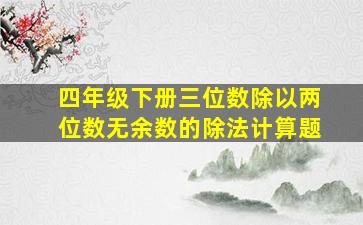 四年级下册三位数除以两位数无余数的除法计算题